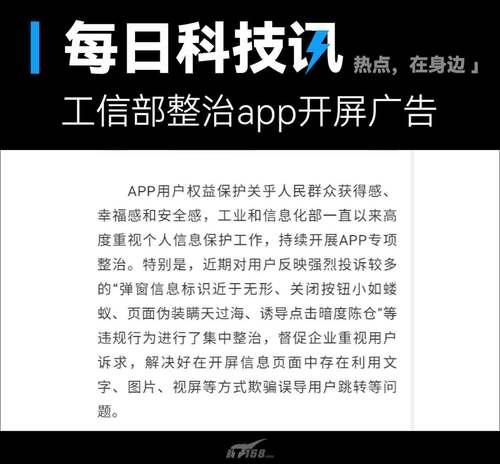 每日科技讯 热点，在身边」

工信部整治app开屏广告

APP用户权益保护关乎人民群众获得感、幸福感和安全感，工业和信息化部一直以来高度重视个人信息保护工作，持续开展APP专项整治。特别是，近期对用户反映强烈投诉较多的“弹窗信息标识近于无形、关闭按钮小如蝼蚁、页面伪装瞒天过海、诱导点击暗度陈仓”等违规行为进行了集中整治，督促企业重视用户诉求，解决好在开屏信息页面中存在利用文字、图片、视屏等方式欺骗误导用户跳转等问题。

IT168